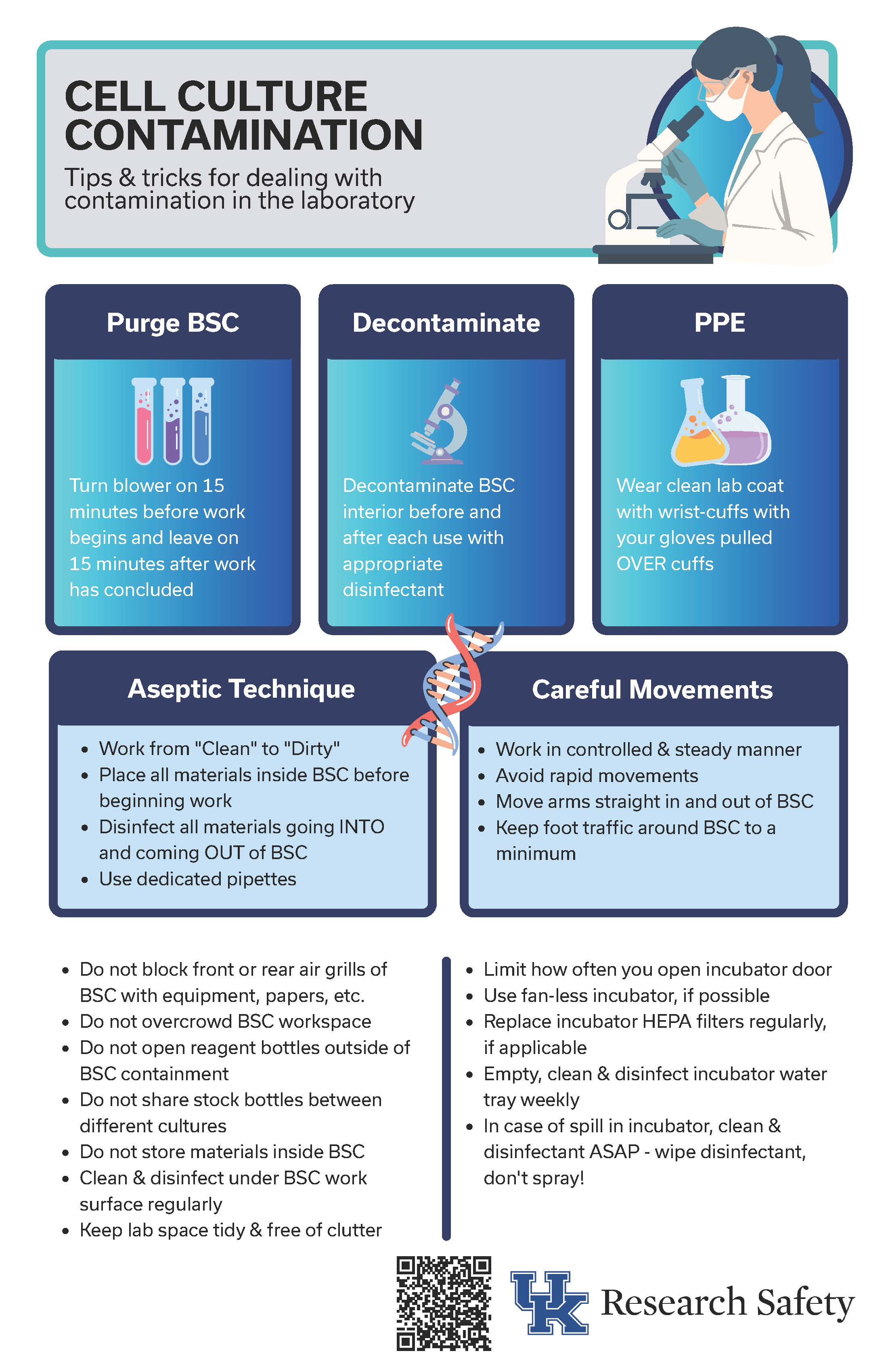 CELL CULTURE CONTAMINATION

Tips & tricks for dealing with contamination in the laboratory

Purge BSC

Turn blower on 15 minutes before work begins and leave on 15 minutes after work has concluded

Decontaminate

Decontaminate BSC interior before and after each use with appropriate disinfectant

PPE

Wear clean lab coat with wrist-cuffs with your gloves pulled OVER cuffs

Aseptic Technique

- Work from "Clean" to "Dirty"
- Place all materials inside BSC before beginning work
- Disinfect all materials going INTO and coming OUT of BSC
- Use dedicated pipettes

Careful Movements

- Work in controlled & steady manner
- Avoid rapid movements
- Move arms straight in and out of BSC
- Keep foot traffic around BSC to a minimum

- Do not block front or rear air grills of BSC with equipment, papers, etc.
- Do not overcrowd BSC workspace
- Do not open reagent bottles outside of BSC containment
- Do not share stock bottles between different cultures
- Do not store materials inside BSC
- Clean & disinfect under BSC work surface regularly
- Keep lab space tidy & free of clutter

- Limit how often you open incubator door
- Use fan-less incubator, if possible
- Replace incubator HEPA filters regularly, if applicable
- Empty, clean & disinfect incubator water tray weekly
- In case of spill in incubator, clean & disinfectant ASAP - wipe disinfectant, don't spray!

UK Research Safety